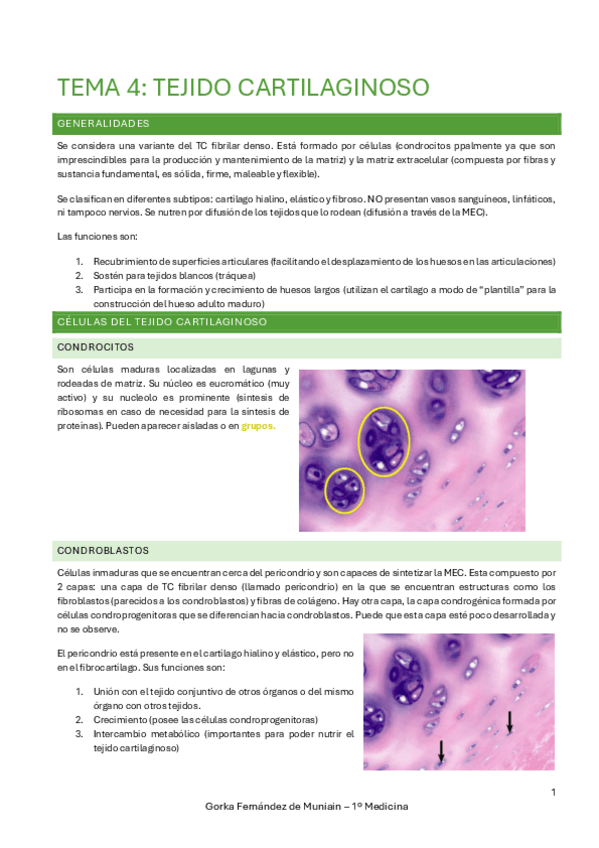 TEMA 4: TEJIDO CARTILAGINOSO

GENERALIDADES

Se considera una variante del TC fibrilar denso. Está formado por células (condrocitos ppalmente ya que son imprescindibles para la producción y mantenimiento de la matriz) y la matriz extracelular (compuesta por fibras y sustancia fundamental, es sólida, firme, maleable y flexible).

Se clasifican en diferentes subtipos: cartílago hialino, elástico y fibroso. NO presentan vasos sanguíneos, linfáticos, ni tampoco nervios. Se nutren por difusión de los tejidos que lo rodean (difusión a través de la MEC).

Las funciones son:

1. Recubrimiento de superficies articulares (facilitando el desplazamiento de los huesos en las articulaciones)
2. Sostén para tejidos blancos (tráquea)
3. Participa en la formación y crecimiento de huesos largos (utilizan el cartílago a modo de "plantilla" para la construcción del hueso adulto maduro)

CÉLULAS DEL TEJIDO CARTILAGINOSO

CONDROCITOS

Son células maduras localizadas en lagunas y rodeadas de matriz. Su núcleo es eucromático (muy activo) y su nucleolo es prominente (síntesis de ribosomas en caso de necesidad para la síntesis de proteínas). Pueden aparecer aisladas o en grupos.

CONDROBLASTOS

Células inmaduras que se encuentran cerca del pericondrio y son capaces de sintetizar la MEC. Esta compuesto por 2 capas: una capa de TC fibrilar denso (llamado pericondrio) en la que se encuentran estructuras como los fibroblastos (parecidos a los condroblastos) y fibras de colágeno. Hay otra capa, la capa condrogénica formada por células condroprogenitoras que se diferencian hacia condroblastos. Puede que esta capa esté poco desarrollada y no se observe.

El pericondrio está presente en el cartílago hialino y elástico, pero no en el fibrocartílago. Sus funciones son:

1. Unión con el tejido conjuntivo de otros órganos o del mismo órgano con otros tejidos.
2. Crecimiento (posee las células condroprogenitoras)
3. Intercambio metabólico (importantes para poder nutrir el tejido cartilaginoso)

1

Gorka Fernández de Muniain – 1º Medicina